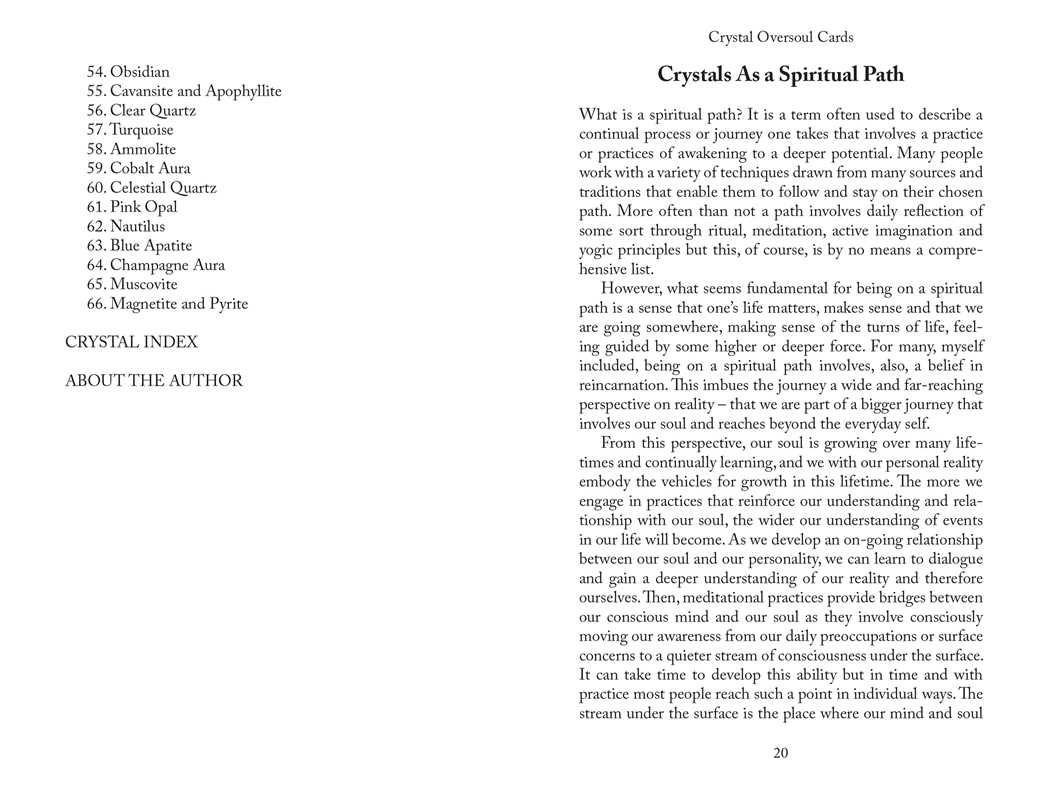 54. Obsidian
55. Cavansite and Apophyllite
56. Clear Quartz
57. Turquoise
58. Ammolite
59. Cobalt Aura
60. Celestial Quartz
61. Pink Opal
62. Nautilus
63. Blue Apatite
64. Champagne Aura
65. Muscovite
66. Magnetite and Pyrite

CRYSTAL INDEX

ABOUT THE AUTHOR

Crystal Oversoul Cards

Crystals As a Spiritual Path

What is a spiritual path? It is a term often used to describe a continual process or journey one takes that involves a practice or practices of awakening to a deeper potential. Many people work with a variety of techniques drawn from many sources and traditions that enable them to follow and stay on their chosen path. More often than not a path involves daily reflection of some sort through ritual, meditation, active imagination and yogic principles but this, of course, is by no means a comprehensive list.

However, what seems fundamental for being on a spiritual path is a sense that one's life matters, makes sense and that we are going somewhere, making sense of the turns of life, feeling guided by some higher or deeper force. For many, myself included, being on a spiritual path involves, also, a belief in reincarnation. This imbues the journey a wide and far-reaching perspective on reality – that we are part of a bigger journey that involves our soul and reaches beyond the everyday self.

From this perspective, our soul is growing over many lifetimes and continually learning, and we with our personal reality embody the vehicles for growth in this lifetime. The more we engage in practices that reinforce our understanding and relationship with our soul, the wider our understanding of events in our life will become. As we develop an on-going relationship between our soul and our personality, we can learn to dialogue and gain a deeper understanding of our reality and therefore ourselves. Then, meditational practices provide bridges between our conscious mind and our soul as they involve consciously moving our awareness from our daily preoccupations or surface concerns to a quieter stream of consciousness under the surface. It can take time to develop this ability but in time and with practice most people reach such a point in individual ways. The stream under the surface is the place where our mind and soul

20